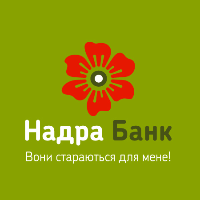 Надра Банк

Вони стараються для мене!